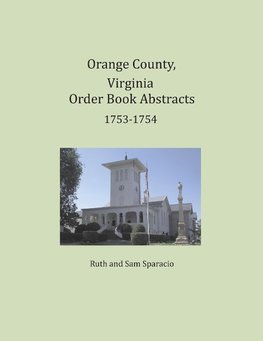 Orange County,
Virginia
Order Book Abstracts
1753-1754

Ruth and Sam Sparacio